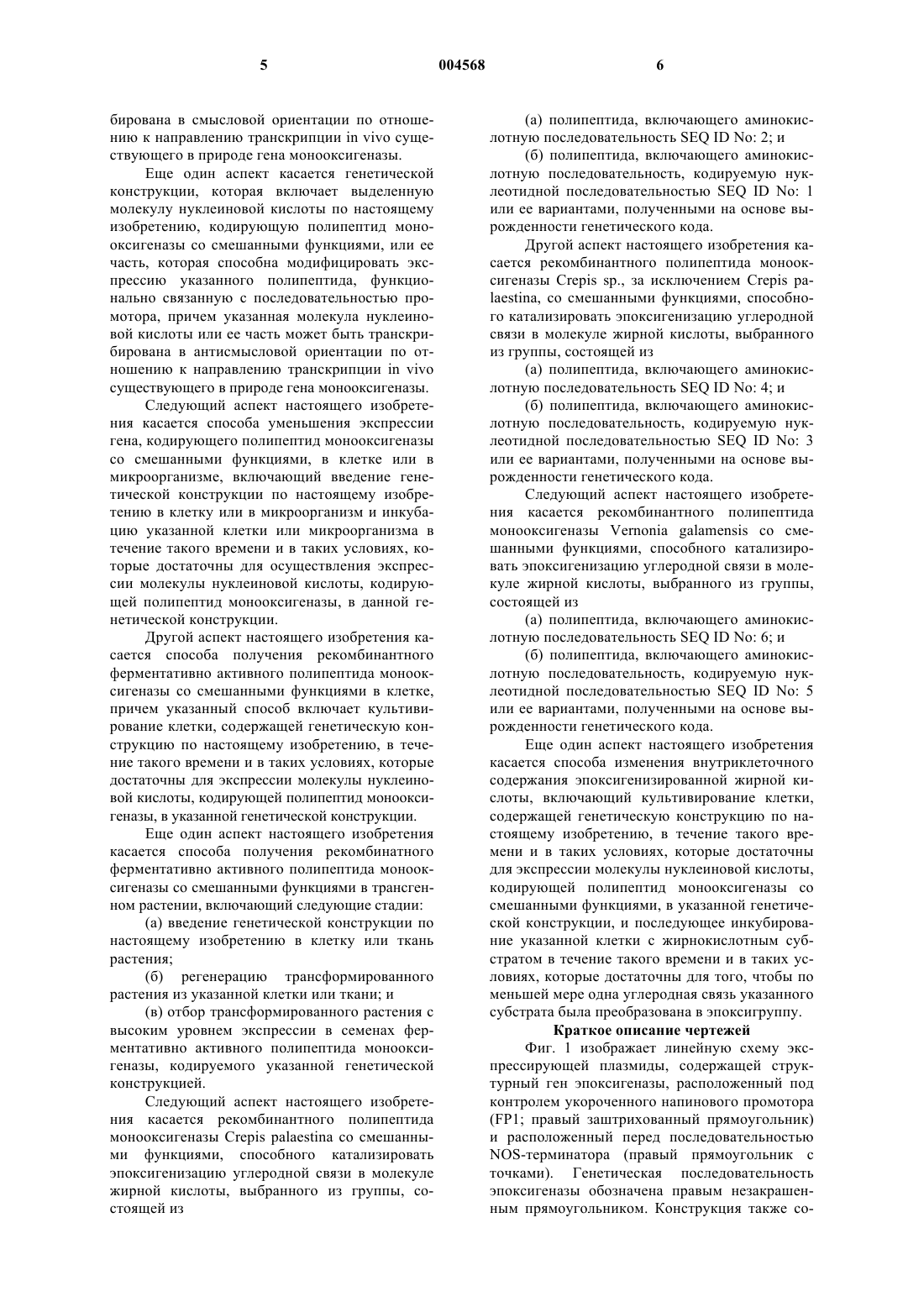 5 004568 6

бирована в смысловой ориентации по отношению к направлению транскрипции in vivo существующего в природе гена монооксигеназы.

Еще один аспект касается генетической конструкции, которая включает выделенную молекулу нуклеиновой кислоты по настоящему изобретению, кодирующую полипептид монооксигеназы со смешанными функциями, или ее часть, которая способна модифицировать экспрессию указанного полипептида, функционально связанную с последовательностью промотора, причем указанная молекула нуклеиновой кислоты или ее часть может быть транскрибирована в антисмысловой ориентации по отношению к направлению транскрипции in vivo существующего в природе гена монооксигеназы.

Следующий аспект настоящего изобретения касается способа уменьшения экспрессии гена, кодирующего полипептид монооксигеназы со смешанными функциями, в клетке или в микроорганизме, включающий введение генетической конструкции по настоящему изобретению в клетку или в микроорганизм и инкубацию указанной клетки или микроорганизма в течение такого времени и в таких условиях, которые достаточны для осуществления экспрессии молекулы нуклеиновой кислоты, кодирующей полипептид монооксигеназы, в данной генетической конструкции.

Другой аспект настоящего изобретения касается способа получения рекомбинантного ферментативно активного полипептида монооксигеназы со смешанными функциями в клетке, причем указанный способ включает культивирование клетки, содержащей генетическую конструкцию по настоящему изобретению, в течение такого времени и в таких условиях, которые достаточны для экспрессии молекулы нуклеиновой кислоты, кодирующей полипептид монооксигеназы, в указанной генетической конструкции.

Еще один аспект настоящего изобретения касается способа получения рекомбинантного ферментативно активного полипептида монооксигеназы со смешанными функциями в трансгенном растении, включающий следующие стадии:

(а) введение генетической конструкции по настоящему изобретению в клетку или ткань растения;

(б) регенерацию трансформированного растения из указанной клетки или ткани; и

(в) отбор трансформированного растения с высоким уровнем экспрессии в семенах ферментативно активного полипептида монооксигеназы, кодируемого указанной генетической конструкцией.

Следующий аспект настоящего изобретения касается рекомбинантного полипептида монооксигеназы Crepis palaestina со смешанными функциями, способного катализировать эпоксигенизацию углеродной связи в молекуле жирной кислоты, выбранного из группы, состоящей из

(а) полипептида, включающего аминокислотную последовательность SEQ ID No: 2; и

(б) полипептида, включающего аминокислотную последовательность, кодируемую нуклеотидной последовательностью SEQ ID No: 1 или ее вариантами, полученными на основе вырожденности генетического кода.

Другой аспект настоящего изобретения касается рекомбинантного полипептида монооксигеназы Crepis sp., за исключением Crepis palaestina, со смешанными функциями, способного катализировать эпоксигенизацию углеродной связи в молекуле жирной кислоты, выбранного из группы, состоящей из

(а) полипептида, включающего аминокислотную последовательность SEQ ID No: 4; и

(б) полипептида, включающего аминокислотную последовательность, кодируемую нуклеотидной последовательностью SEQ ID No: 3 или ее вариантами, полученными на основе вырожденности генетического кода.

Следующий аспект настоящего изобретения касается рекомбинантного полипептида монооксигеназы Vernonia galamensis со смешанными функциями, способного катализировать эпоксигенизацию углеродной связи в молекуле жирной кислоты, выбранного из группы, состоящей из

(а) полипептида, включающего аминокислотную последовательность SEQ ID No: 6; и

(б) полипептида, включающего аминокислотную последовательность, кодируемую нуклеотидной последовательностью SEQ ID No: 5 или ее вариантами, полученными на основе вырожденности генетического кода.

Еще один аспект настоящего изобретения касается способа изменения внутриклеточного содержания эпоксигенизированной жирной кислоты, включающий культивирование клетки, содержащей генетическую конструкцию по настоящему изобретению, в течение такого времени и в таких условиях, которые достаточны для экспрессии молекулы нуклеиновой кислоты, кодирующей полипептид монооксигеназы со смешанными функциями, в указанной генетической конструкции, и последующее инкубирование указанной клетки с жирнокислотным субстратом в течение такого времени и в таких условиях, которые достаточны для того, чтобы по меньшей мере одна углеродная связь указанного субстрата была преобразована в эпоксигруппу.

Краткое описание чертежей

Фиг. 1 изображает линейную схему экспрессирующей плазмиды, содержащей структурный ген эпоксигеназы, расположенный под контролем укороченного напинового промотора (FP1; правый заштрихованный прямоугольник) и расположенный перед последовательностью NOS-терминатора (правый прямоугольник с точками). Генетическая последовательность эпоксигеназы обозначена правым незакрашенным прямоугольником. Конструкция также со-